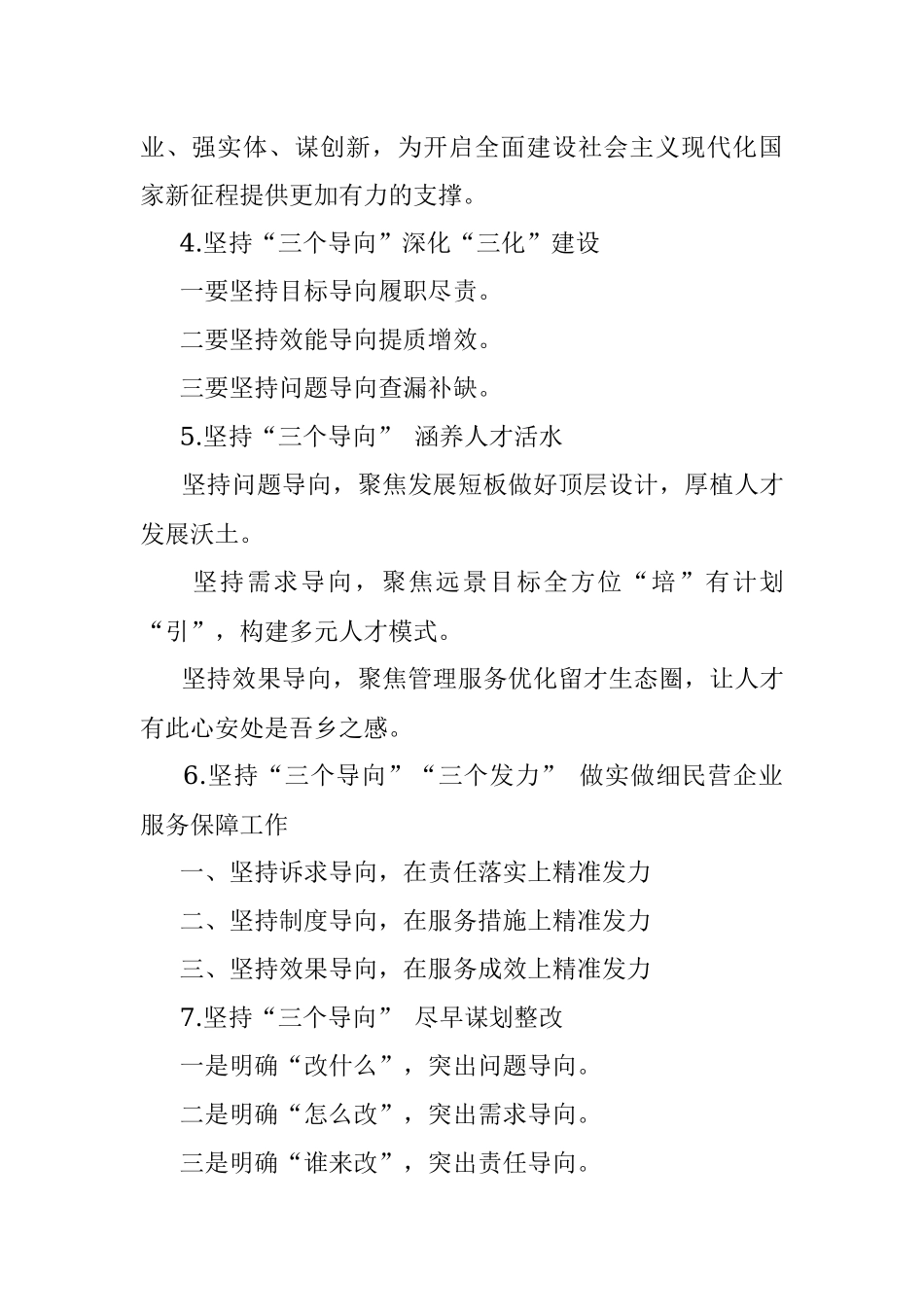 业、强实体、谋创新，为开启全面建设社会主义现代化国家新征程提供更加有力的支撑。

4.坚持“三个导向”深化“三化”建设

一要坚持目标导向履职尽责。

二要坚持效能导向提质增效。

三要坚持问题导向查漏补缺。

5.坚持“三个导向” 涵养人才活水

坚持问题导向，聚焦发展短板做好顶层设计，厚植人才发展沃土。

坚持需求导向，聚焦远景目标全方位“培”有计划“引”，构建多元人才模式。

坚持效果导向，聚焦管理服务优化留才生态圈，让人才有此心安处是吾乡之感。

6.坚持“三个导向”“三个发力” 做实做细民营企业服务保障工作

一、坚持诉求导向，在责任落实上精准发力

二、坚持制度导向，在服务措施上精准发力

三、坚持效果导向，在服务成效上精准发力

7.坚持“三个导向” 尽早谋划整改

一是明确“改什么”，突出问题导向。

二是明确“怎么改”，突出需求导向。

三是明确“谁来改”，突出责任导向。